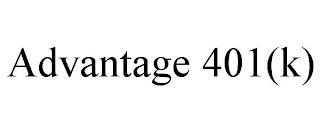 Advantage 401(k)